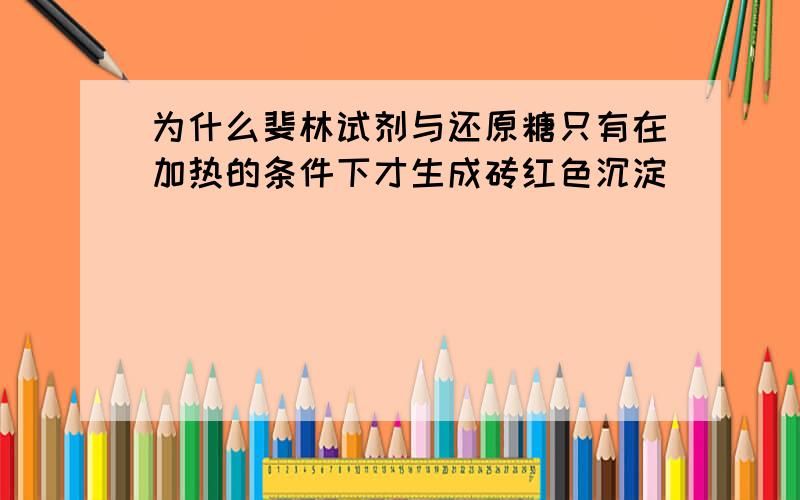 为什么斐林试剂与还原糖只有在加热的条件下才生成砖红色沉淀